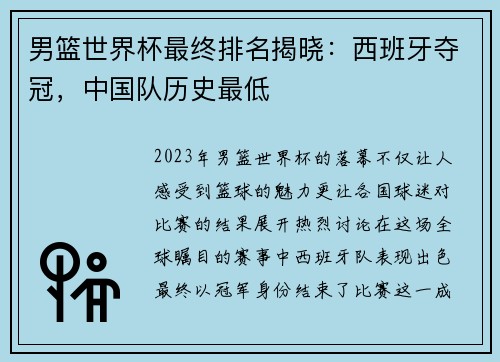 男篮世界杯最终排名揭晓：西班牙夺冠，中国队历史最低

2023年男篮世界杯的落幕不仅让人感受到篮球的魅力更让各国球迷对比赛的结果展开热烈讨论在这场全球瞩目的赛事中西班牙队表现出色最终以冠军身份结束了比赛这一成